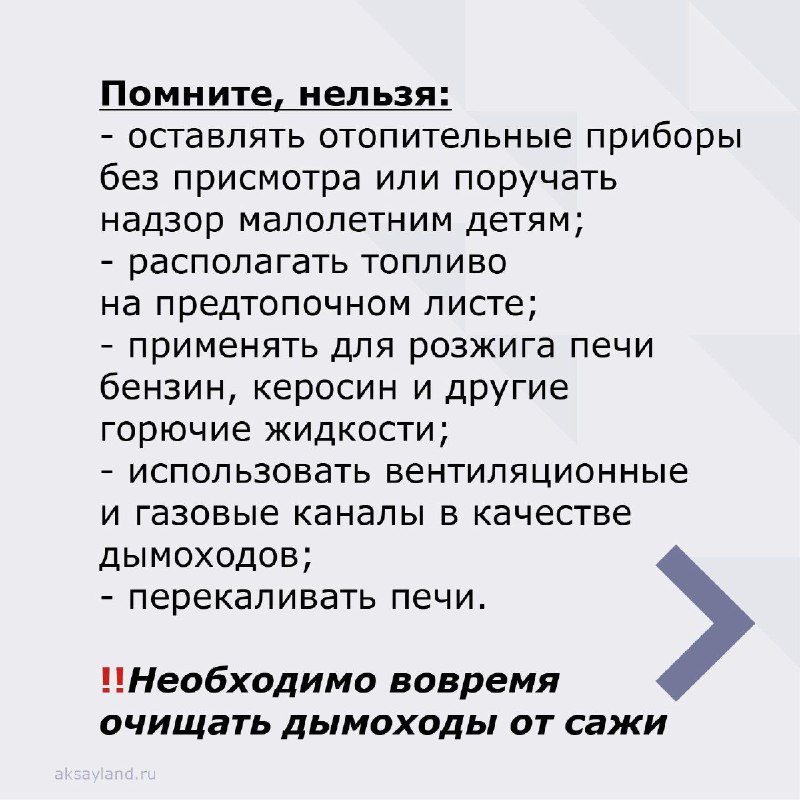 Помните, нельзя:
- оставлять отопительные приборы без присмотра или поручать надзор малолетним детям;
- располагать топливо на предтопочном листе;
- применять для розжига печи бензин, керосин и другие горючие жидкости;
- использовать вентиляционные и газовые каналы в качестве дымоходов;
- перекаливать печи.

‼Необходимо вовремя очищать дымоходы от сажи

aksayland.ru